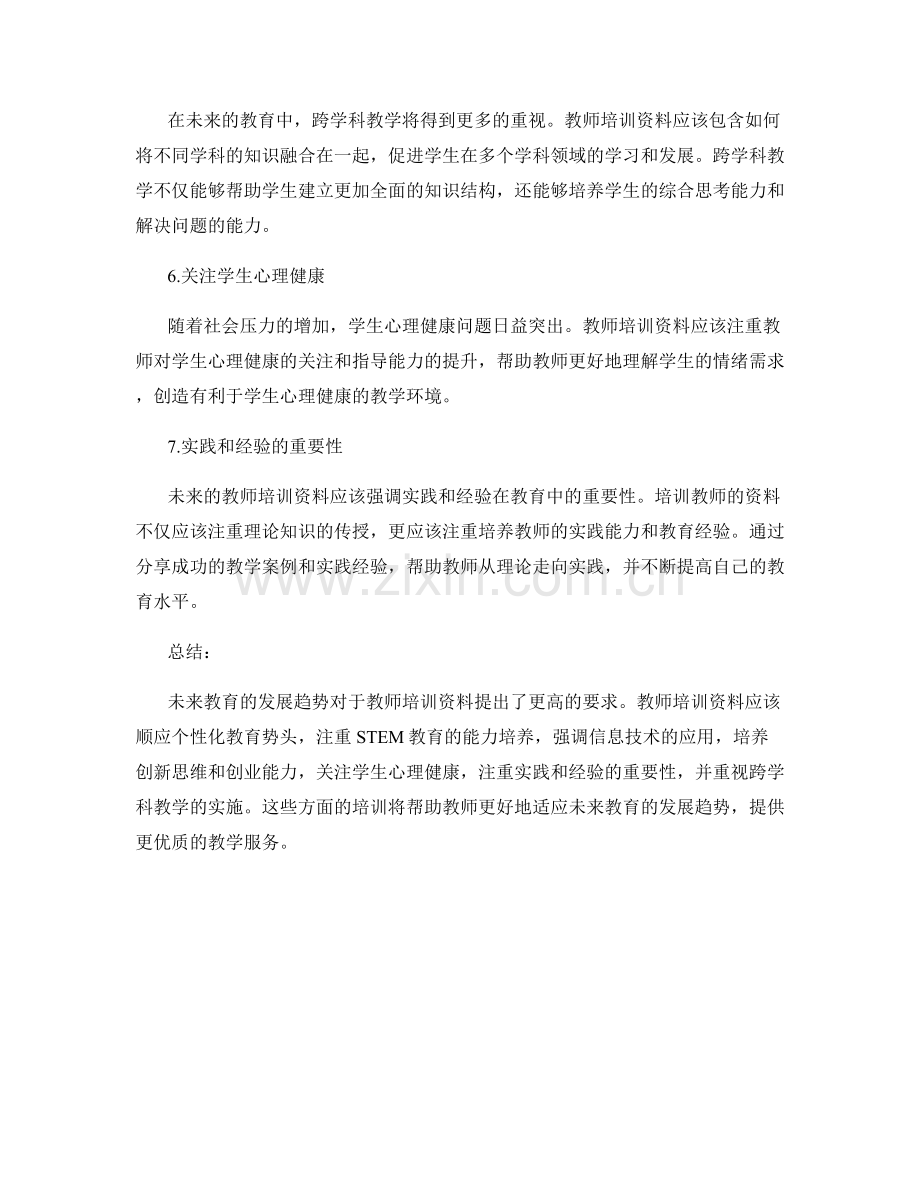 在未来的教育中，跨学科教学将得到更多的重视。教师培训资料应该包含如何将不同学科的知识融合在一起，促进学生在多个学科领域的学习和发展。跨学科教学不仅能够帮助学生建立更加全面的知识结构，还能够培养学生的综合思考能力和解决问题的能力。

6.关注学生心理健康

随着社会压力的增加，学生心理健康问题日益突出。教师培训资料应该注重教师对学生心理健康的关注和指导能力的提升，帮助教师更好地理解学生的情绪需求，创造有利于学生心理健康的教学环境。

7.实践和经验的重要性

未来的教师培训资料应该强调实践和经验在教育中的重要性。培训教师的资料不仅应该注重理论知识的传授，更应该注重培养教师的实践能力和教育经验。通过分享成功的教学案例和实践经验，帮助教师从理论走向实践，并不断提高自己的教育水平。

www.zixin.com.cn

总结：

未来教育的发展趋势对于教师培训资料提出了更高的要求。教师培训资料应该顺应个性化教育势头，注重 STEM 教育的能力培养，强调信息技术的应用，培养创新思维和创业能力，关注学生心理健康，注重实践和经验的重要性，并重视跨学科教学的实施。这些方面的培训将帮助教师更好地适应未来教育的发展趋势，提供更优质的教学服务。